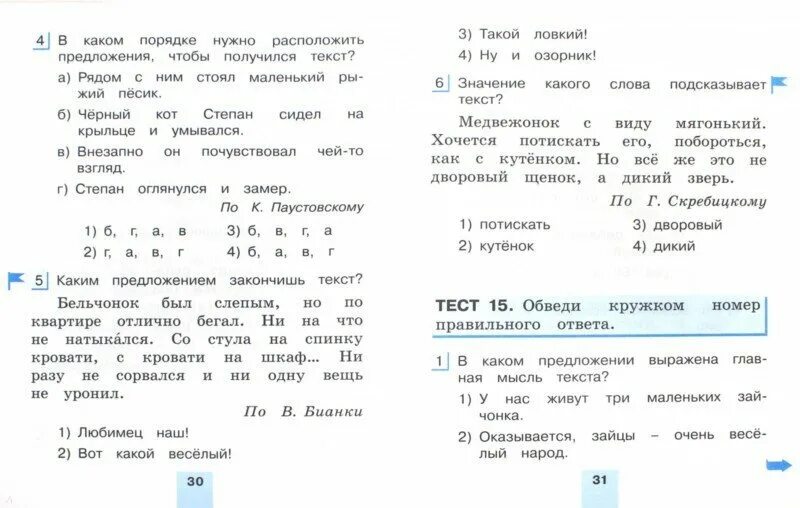 4 В каком порядке нужно расположить предложения, чтобы получился текст?

а) Рядом с ним стоял маленький рыжий пёсик.

б) Чёрный кот Степан сидел на крыльце и умывался.

в) Внезапно он почувствовал чей-то взгляд.

г) Степан оглянулся и замер.

По К. Паустовскому

1) б, г, а, в
2) г, а, в, г
3) б, в, г, а
4) б, а, в, г

5 Каким предложением закончишь текст?

Бельчонок был слепым, но по квартире отлично бегал. Ни на что не натыка́лся. Со стула на спинку кровати, с кровати на шкаф... Ни разу не сорвался и ни одну вещь не уронил.

По В. Бианки

1) Любимец наш!
2) Вот какой весёлый!

30

3) Такой ловкий!
4) Ну и озорник!

6 Значение какого слова подсказывает текст?

Медвежонок с виду мягонький. Хочется потискать его, побороться, как с кутёнком. Но всё же это не дворовый щенок, а дикий зверь.

По Г. Скребицкому

1) потискать
2) кутёнок
3) дворовый
4) дикий

ТЕСТ 15. Обведи кружком номер правильного ответа.

1 В каком предложении выражена главная мысль текста?

1) У нас живут три маленьких зайчонка.

2) Оказывается, зайцы – очень весёлый народ.

31